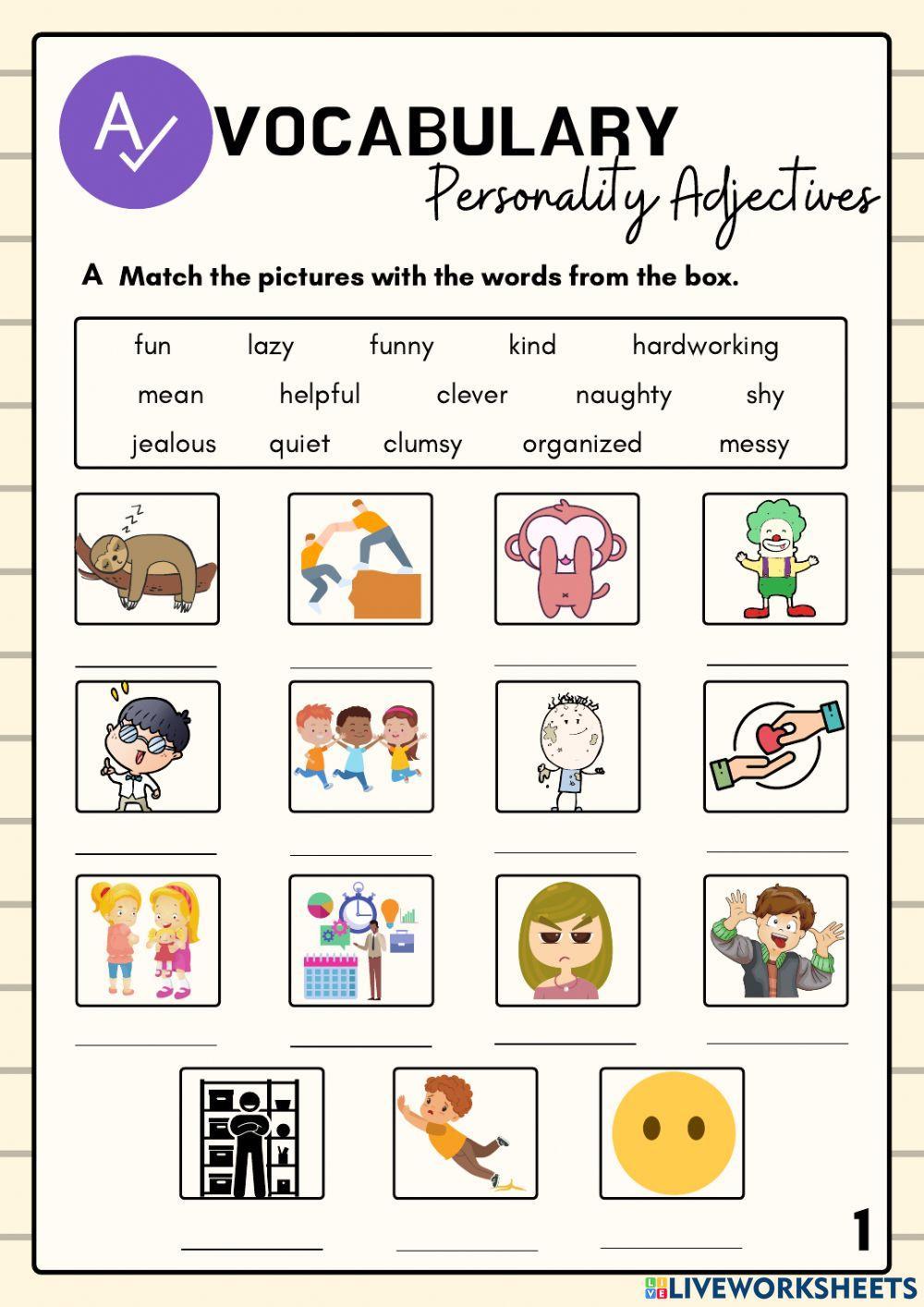 A

VOCABULARY

Personality Adjectives

A Match the pictures with the words from the box.

fun lazy funny kind hardworking
mean helpful clever naughty shy
jealous quiet clumsy organized messy

1

LIVEWORKSHEETS